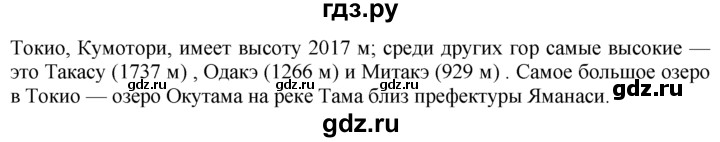 гдз.ру

Токио, Кумотори, имеет высоту 2017 м; среди других гор самые высокие — это Такасу (1737 м) , Одакэ (1266 м) и Митакэ (929 м) . Самое большое озеро в Токио — озеро Окутама на реке Тама близ префектуры Яманаси.

gdz.ru gdz.ru gdz.ru gdz.ru

gdz.ru